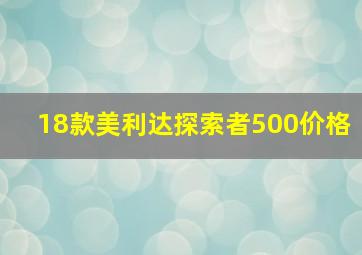 18款美利达探索者500价格